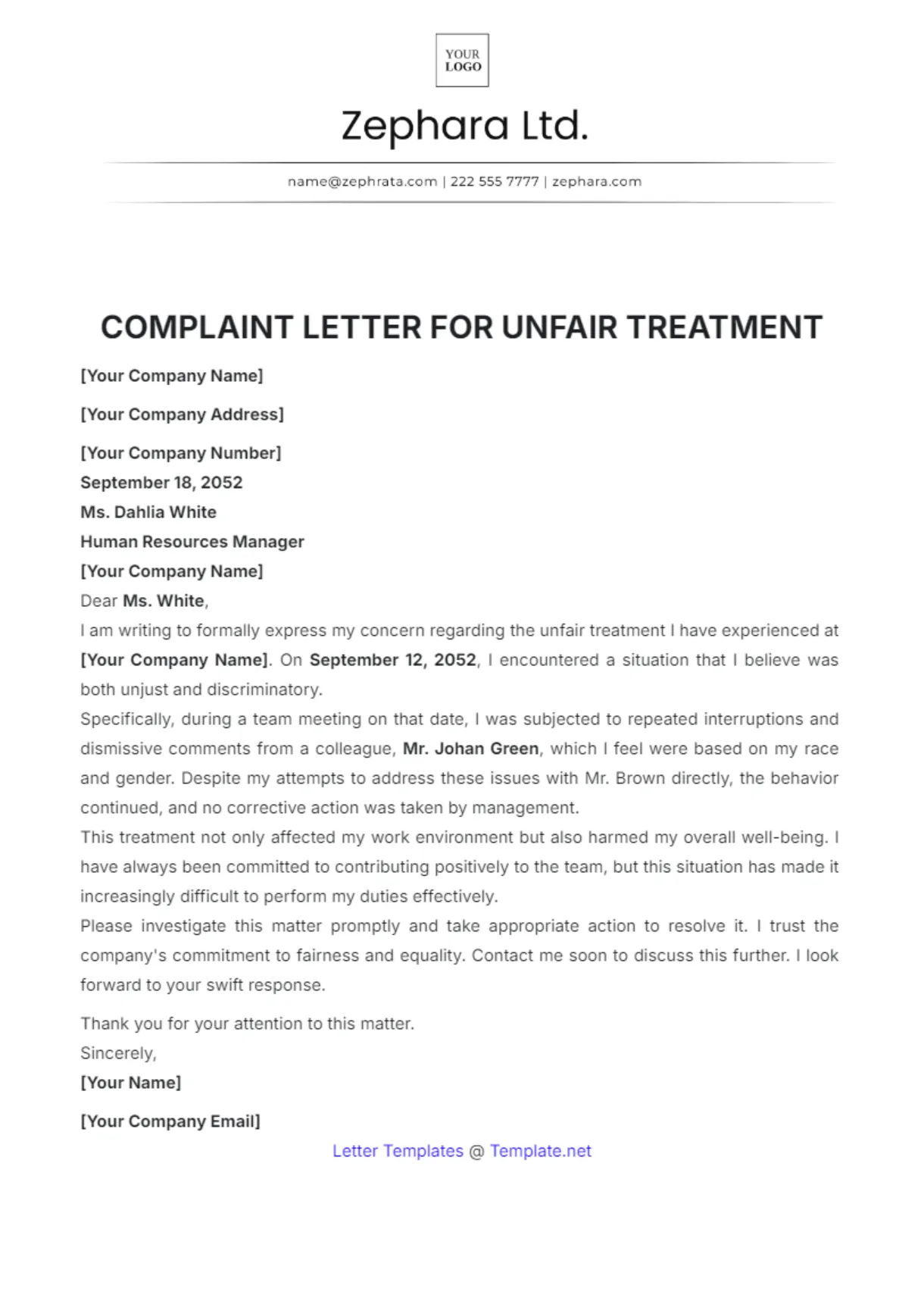 YOUR LOGO

Zephara Ltd.

name@zephrata.com | 222 555 7777 | zephara.com

COMPLAINT LETTER FOR UNFAIR TREATMENT

[Your Company Name]

[Your Company Address]

[Your Company Number]
September 18, 2052
Ms. Dahlia White
Human Resources Manager
[Your Company Name]
Dear Ms. White,
I am writing to formally express my concern regarding the unfair treatment I have experienced at [Your Company Name]. On September 12, 2052, I encountered a situation that I believe was both unjust and discriminatory.
Specifically, during a team meeting on that date, I was subjected to repeated interruptions and dismissive comments from a colleague, Mr. Johan Green, which I feel were based on my race and gender. Despite my attempts to address these issues with Mr. Brown directly, the behavior continued, and no corrective action was taken by management.
This treatment not only affected my work environment but also harmed my overall well-being. I have always been committed to contributing positively to the team, but this situation has made it increasingly difficult to perform my duties effectively.
Please investigate this matter promptly and take appropriate action to resolve it. I trust the company's commitment to fairness and equality. Contact me soon to discuss this further. I look forward to your swift response.

Thank you for your attention to this matter.
Sincerely,
[Your Name]

[Your Company Email]

Letter Templates @ Template.net